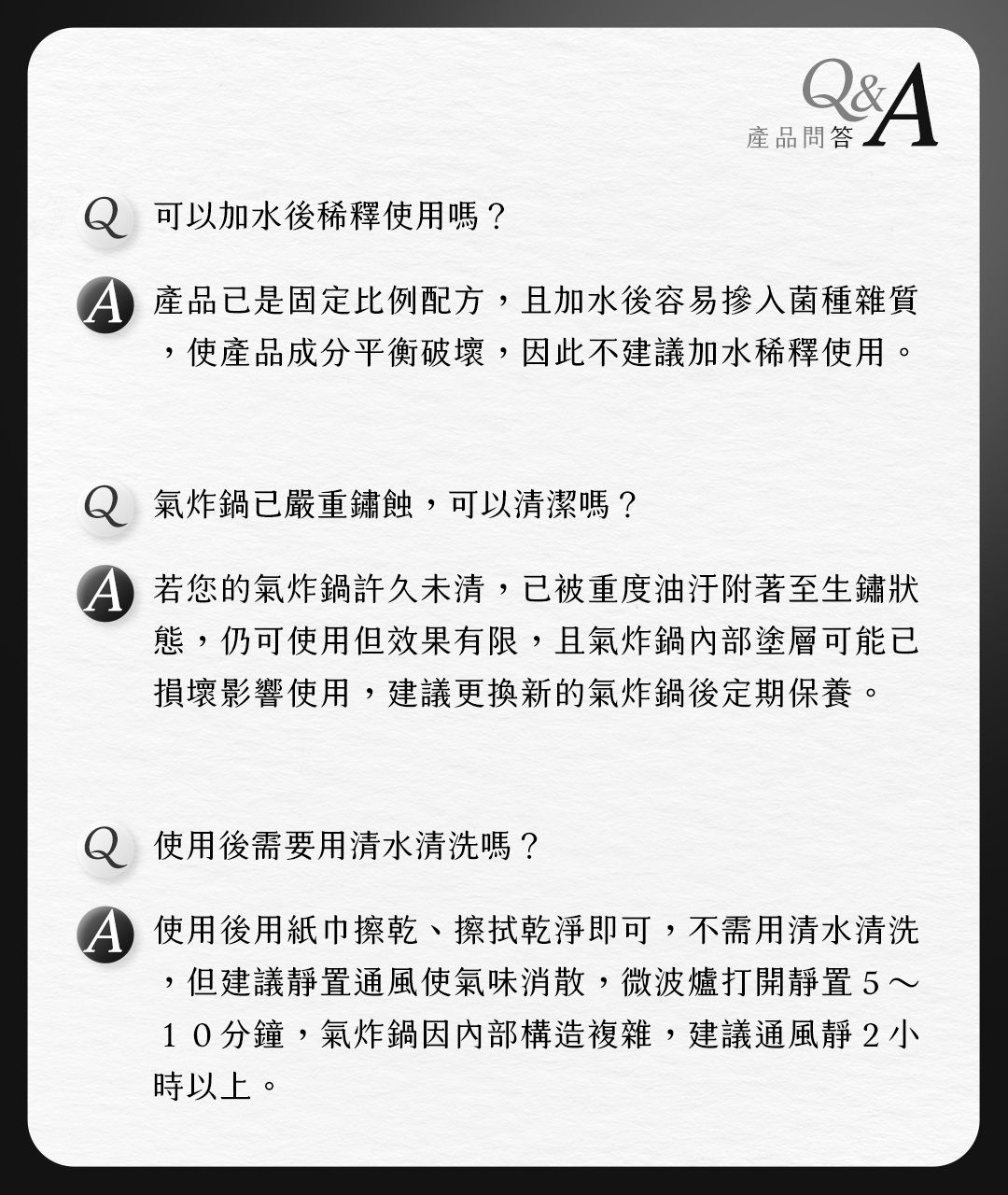 Q&A
產品問答

Q 可以加水後稀釋使用嗎？

A 產品已是固定比例配方，且加水後容易摻入菌種雜質，使產品成分平衡破壞，因此不建議加水稀釋使用。

Q 氣炸鍋已嚴重鏽蝕，可以清潔嗎？

A 若您的氣炸鍋許久未清，已被重度油汙附著至生鏽狀態，仍可使用但效果有限，且氣炸鍋內部塗層可能已損壞影響使用，建議更換新的氣炸鍋後定期保養。

Q 使用後需要用清水清洗嗎？

A 使用後用紙巾擦乾、擦拭乾淨即可，不需用清水清洗，但建議靜置通風使氣味消散，微波爐打開靜置５～１０分鐘，氣炸鍋因內部構造複雜，建議通風靜２小時以上。